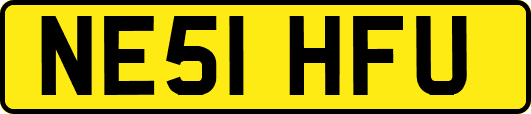 NE51 HFU